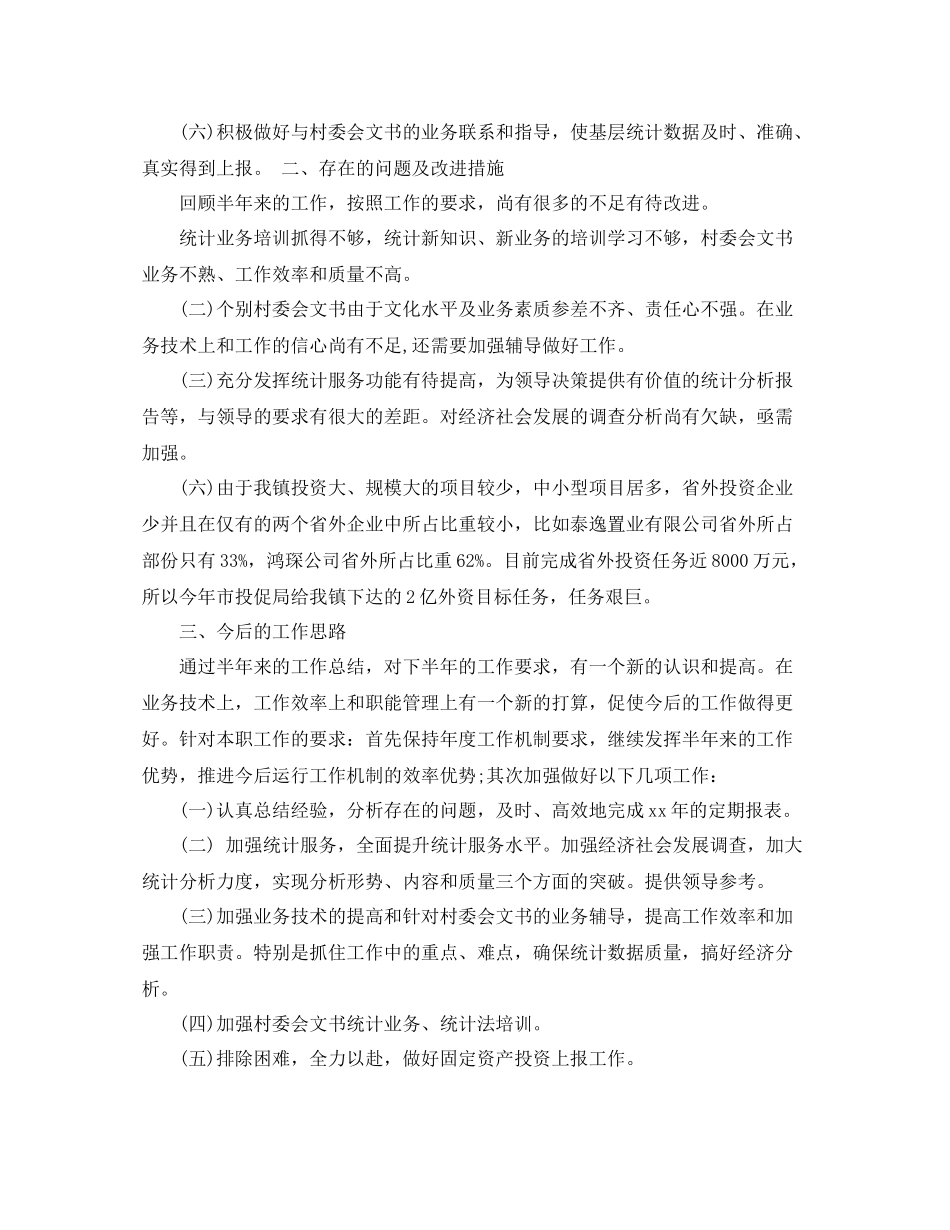 (六)积极做好与村委会文书的业务联系和指导，使基层统计数据及时、准确、真实得到上报。 二、存在的问题及改进措施

回顾半年来的工作，按照工作的要求，尚有很多的不足有待改进。

统计业务培训抓得不够，统计新知识、新业务的培训学习不够，村委会文书业务不熟、工作效率和质量不高。

(二)个别村委会文书由于文化水平及业务素质参差不齐、责任心不强。在业务技术上和工作的信心尚有不足,还需要加强辅导做好工作。

(三)充分发挥统计服务功能有待提高，为领导决策提供有价值的统计分析报告等，与领导的要求有很大的差距。对经济社会发展的调查分析尚有欠缺，亟需加强。

(六)由于我镇投资大、规模大的项目较少，中小型项目居多，省外投资企业少并且在仅有的两个省外企业中所占比重较小，比如泰逸置业有限公司省外所占部份只有33%，鸿琛公司省外所占比重62%。目前完成省外投资任务近8000万元，所以今年市投促局给我镇下达的2亿外资目标任务，任务艰巨。

三、今后的工作思路

通过半年来的工作总结，对下半年的工作要求，有一个新的认识和提高。在业务技术上，工作效率上和职能管理上有一个新的打算，促使今后的工作做得更好。针对本职工作的要求：首先保持年度工作机制要求，继续发挥半年来的工作优势，推进今后运行工作机制的效率优势;其次加强做好以下几项工作：

(一)认真总结经验，分析存在的问题，及时、高效地完成xx年的定期报表。

(二) 加强统计服务，全面提升统计服务水平。加强经济社会发展调查，加大统计分析力度，实现分析形势、内容和质量三个方面的突破。提供领导参考。

(三)加强业务技术的提高和针对村委会文书的业务辅导，提高工作效率和加强工作职责。特别是抓住工作中的重点、难点，确保统计数据质量，搞好经济分析。

(四)加强村委会文书统计业务、统计法培训。

(五)排除困难，全力以赴，做好固定资产投资上报工作。